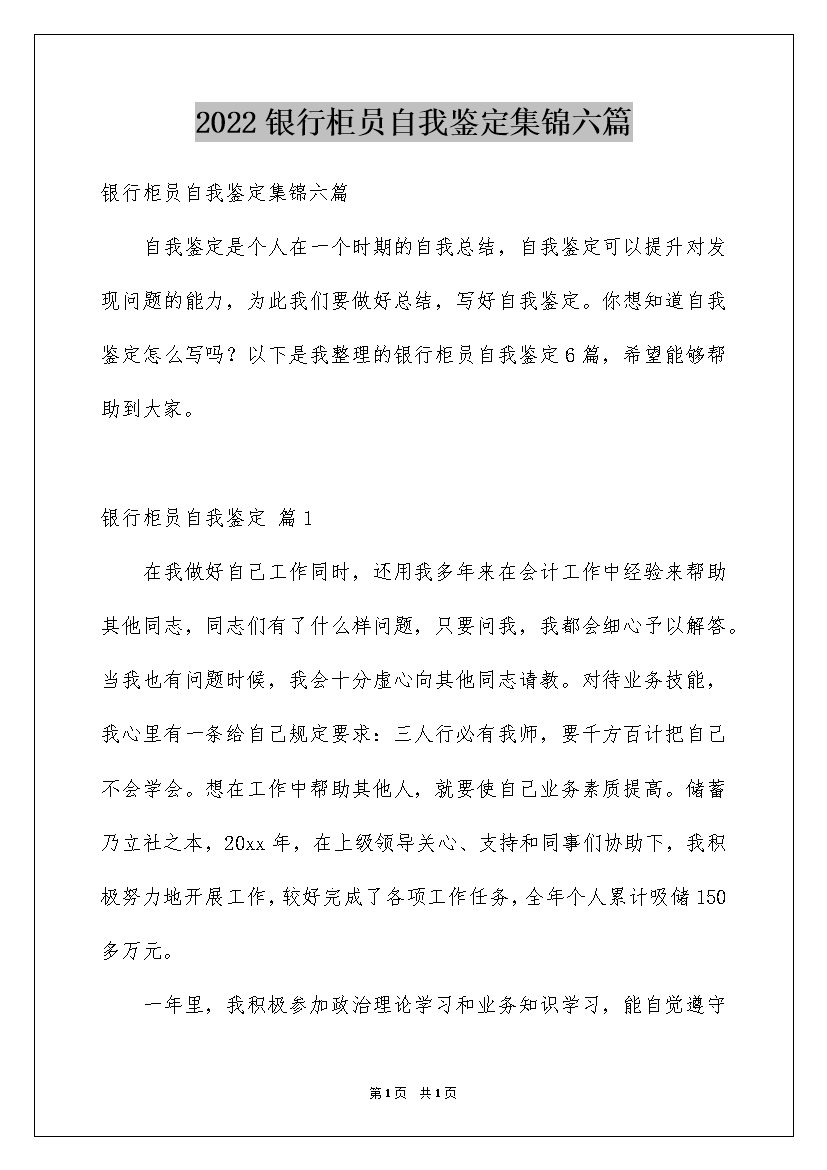 2022银行柜员自我鉴定集锦六篇

银行柜员自我鉴定集锦六篇

自我鉴定是个人在一个时期的自我总结，自我鉴定可以提升对发现问题的能力，为此我们要做好总结，写好自我鉴定。你想知道自我鉴定怎么写吗？以下是我整理的银行柜员自我鉴定6篇，希望能够帮助到大家。

银行柜员自我鉴定 篇1

在我做好自己工作同时，还用我多年来在会计工作中经验来帮助其他同志，同志们有了什么样问题，只要问我，我都会细心予以解答。当我也有问题时候，我会十分虚心向其他同志请教。对待业务技能，我心里有一条给自己规定要求：三人行必有我师，要千方百计把自己不会学会。想在工作中帮助其他人，就要使自己业务素质提高。储蓄乃立社之本，20xx年，在上级领导关心、支持和同事们协助下，我积极努力地开展工作，较好完成了各项工作任务，全年个人累计吸储150多万元。

一年里，我积极参加政治理论学习和业务知识学习，能自觉遵守

第1页 共1页